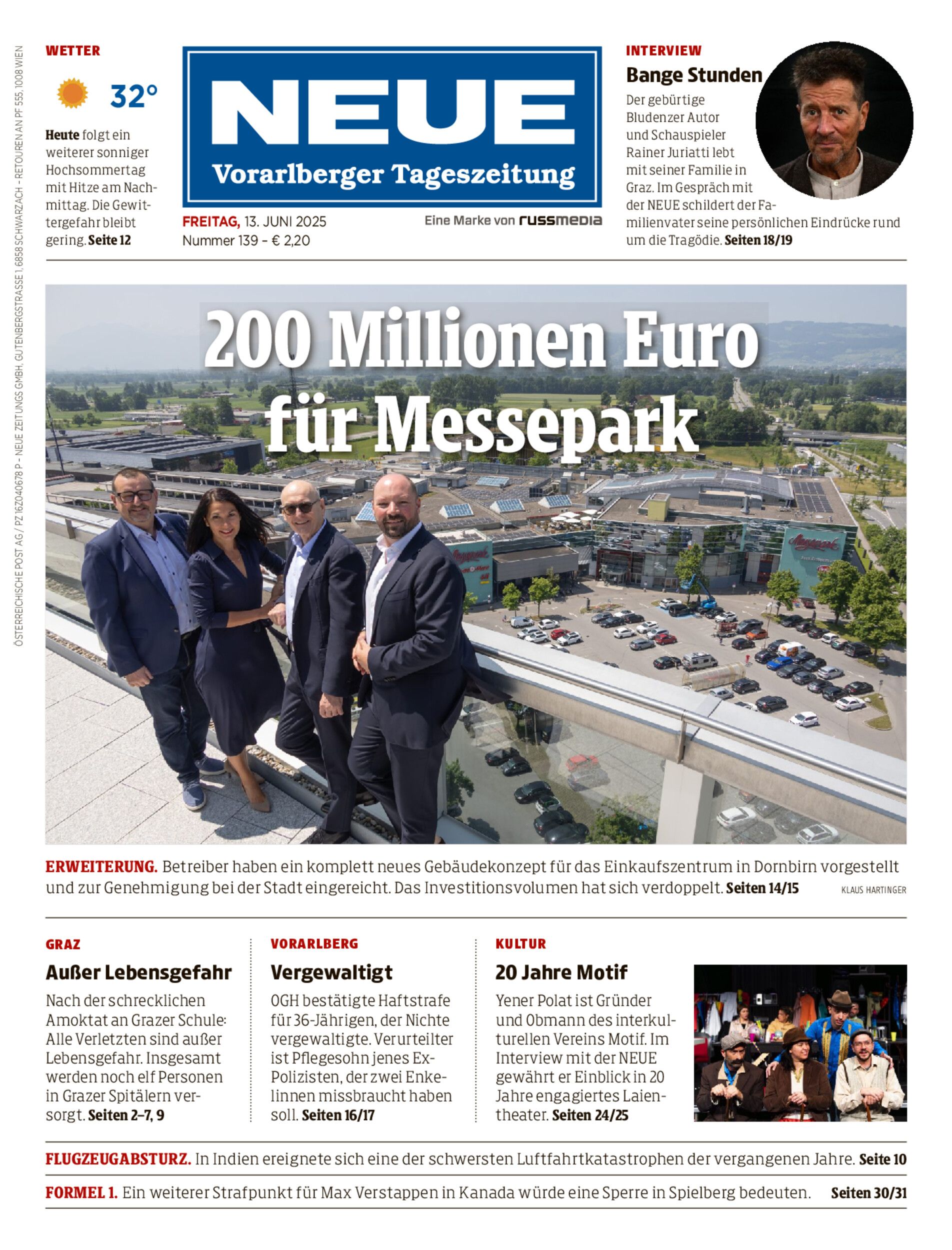 ÖSTERREICHISCHE POST AG / PZ 16Z040678 P – NEUE ZEITUNGS GMBH, GUTENBERGSTRASSE 1, 6858 SCHWARZACH – RETOUREN AN PF 555, 1008 WIEN

WETTER

32°

Heute folgt ein weiterer sonniger Hochsommertag mit Hitze am Nachmittag. Die Gewittergefahr bleibt gering. Seite 12

NEUE
Vorarlberger Tageszeitung

FREITAG, 13. JUNI 2025
Nummer 139 – € 2,20

Eine Marke von russmedia

INTERVIEW

Bange Stunden

Der gebürtige Bludenzer Autor und Schauspieler Rainer Juriatti lebt mit seiner Familie in Graz. Im Gespräch mit der NEUE schildert der Familienvater seine persönlichen Eindrücke rund um die Tragödie. Seiten 18/19

200 Millionen Euro für Messepark

ERWEITERUNG. Betreiber haben ein komplett neues Gebäudekonzept für das Einkaufszentrum in Dornbirn vorgestellt und zur Genehmigung bei der Stadt eingereicht. Das Investitionsvolumen hat sich verdoppelt. Seiten 14/15

KLAUS HARTINGER

GRAZ

Außer Lebensgefahr

Nach der schrecklichen Amoktat an Grazer Schule: Alle Verletzten sind außer Lebensgefahr. Insgesamt werden noch elf Personen in Grazer Spitälern versorgt. Seiten 2–7, 9

VORARLBERG

Vergewaltigt

OGH bestätigte Haftstrafe für 36-Jährigen, der Nichte vergewaltigte. Verurteilter ist Pflegesohn jenes Ex-Polizisten, der zwei Enkelinnen missbraucht haben soll. Seiten 16/17

KULTUR

20 Jahre Motif

Yener Polat ist Gründer und Obmann des interkulturellen Vereins Motif. Im Interview mit der NEUE gewährt er Einblick in 20 Jahre engagiertes Laientheater. Seiten 24/25

FLUGZEUGABSTURZ. In Indien ereignete sich eine der schwersten Luftfahrtkatastrophen der vergangenen Jahre. Seite 10

FORMEL 1. Ein weiterer Strafpunkt für Max Verstappen in Kanada würde eine Sperre in Spielberg bedeuten. Seiten 30/31